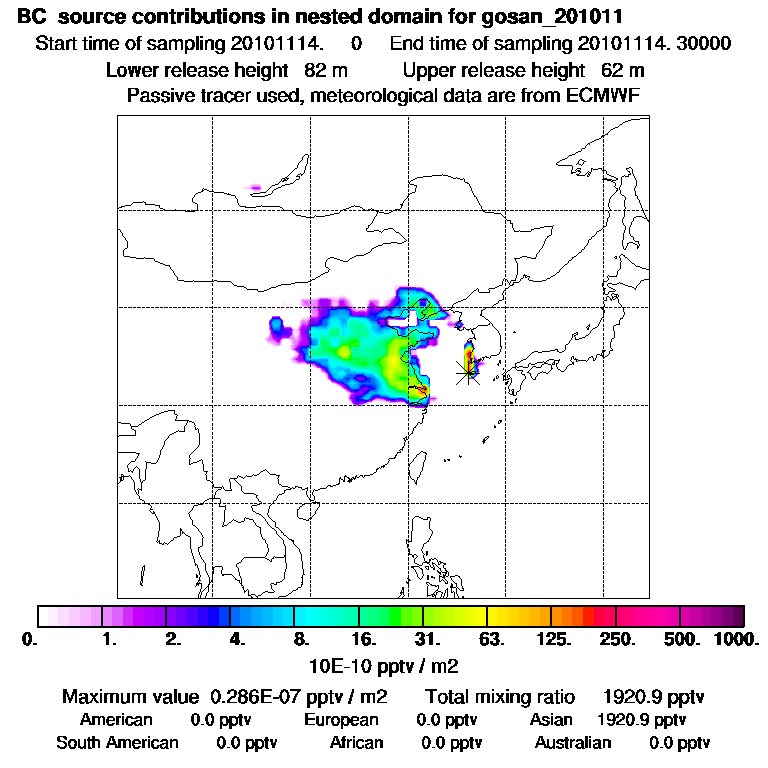 BC source contributions in nested domain for gosan_201011

Start time of sampling 20101114. 0 End time of sampling 20101114. 30000

Lower release height 82 m Upper release height 62 m

Passive tracer used, meteorological data are from ECMWF

0. 1. 2. 4. 8. 16. 31. 63. 125. 250. 500. 1000.

10E-10 pptv / m2

Maximum value 0.286E-07 pptv / m2 Total mixing ratio 1920.9 pptv

American 0.0 pptv European 0.0 pptv Asian 1920.9 pptv

South American 0.0 pptv African 0.0 pptv Australian 0.0 pptv